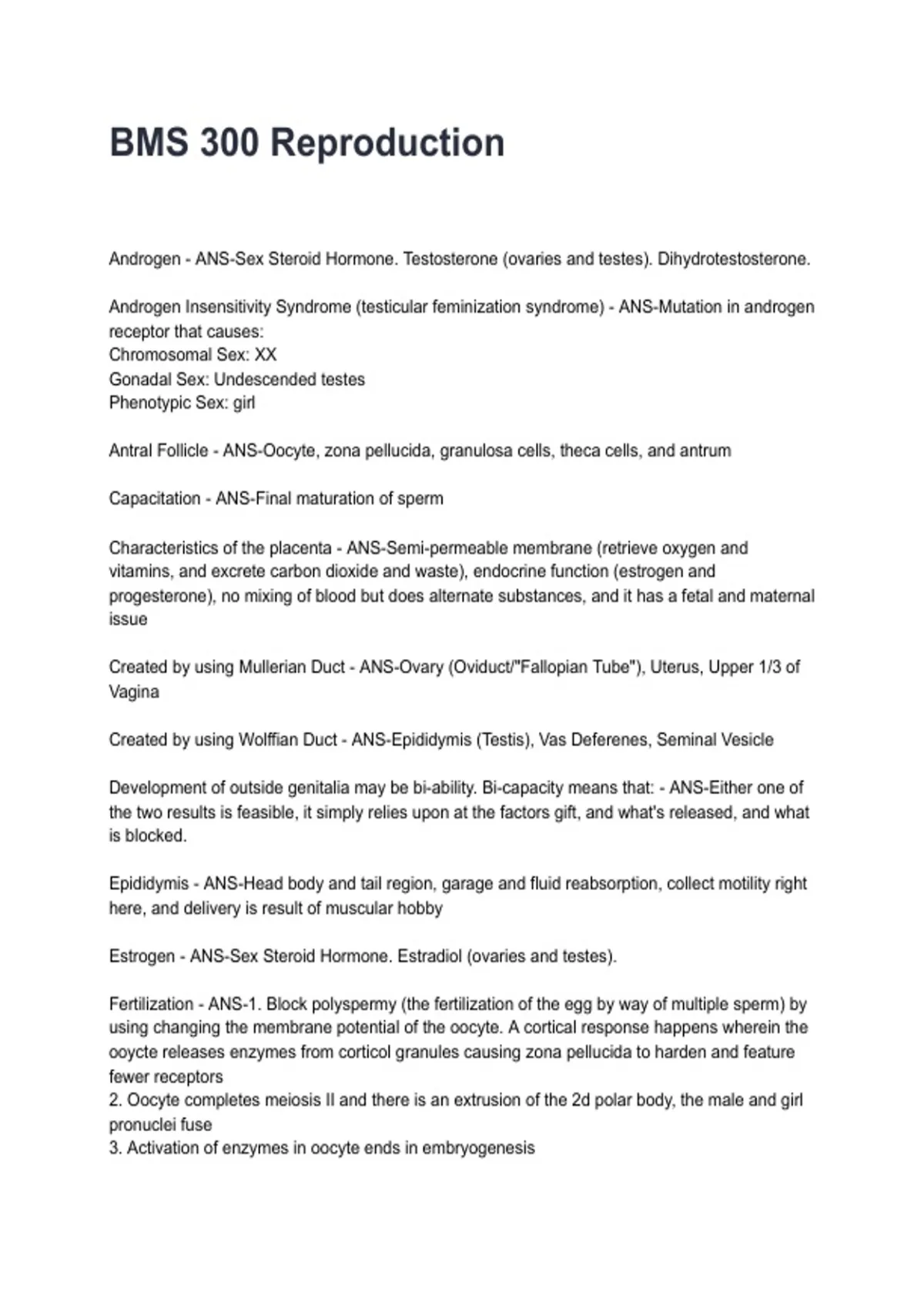 BMS 300 Reproduction

Androgen - ANS-Sex Steroid Hormone. Testosterone (ovaries and testes). Dihydrotestosterone.

Androgen Insensitivity Syndrome (testicular feminization syndrome) - ANS-Mutation in androgen receptor that causes:
Chromosomal Sex: XX
Gonadal Sex: Undescended testes
Phenotypic Sex: girl

Antral Follicle - ANS-Oocyte, zona pellucida, granulosa cells, theca cells, and antrum

Capacitation - ANS-Final maturation of sperm

Characteristics of the placenta - ANS-Semi-permeable membrane (retrieve oxygen and vitamins, and excrete carbon dioxide and waste), endocrine function (estrogen and progesterone), no mixing of blood but does alternate substances, and it has a fetal and maternal issue

Created by using Mullerian Duct - ANS-Ovary (Oviduct/"Fallopian Tube"), Uterus, Upper 1/3 of Vagina

Created by using Wolffian Duct - ANS-Epididymis (Testis), Vas Deferenes, Seminal Vesicle

Development of outside genitalia may be bi-ability. Bi-capacity means that: - ANS-Either one of the two results is feasible, it simply relies upon at the factors gift, and what's released, and what is blocked.

Epididymis - ANS-Head body and tail region, garage and fluid reabsorption, collect motility right here, and delivery is result of muscular hobby

Estrogen - ANS-Sex Steroid Hormone. Estradiol (ovaries and testes).

Fertilization - ANS-1. Block polyspermy (the fertilization of the egg by way of multiple sperm) by using changing the membrane potential of the oocyte. A cortical response happens wherein the ooycte releases enzymes from corticol granules causing zona pellucida to harden and feature fewer receptors
2. Oocyte completes meiosis II and there is an extrusion of the 2d polar body, the male and girl pronuclei fuse
3. Activation of enzymes in oocyte ends in embryogenesis